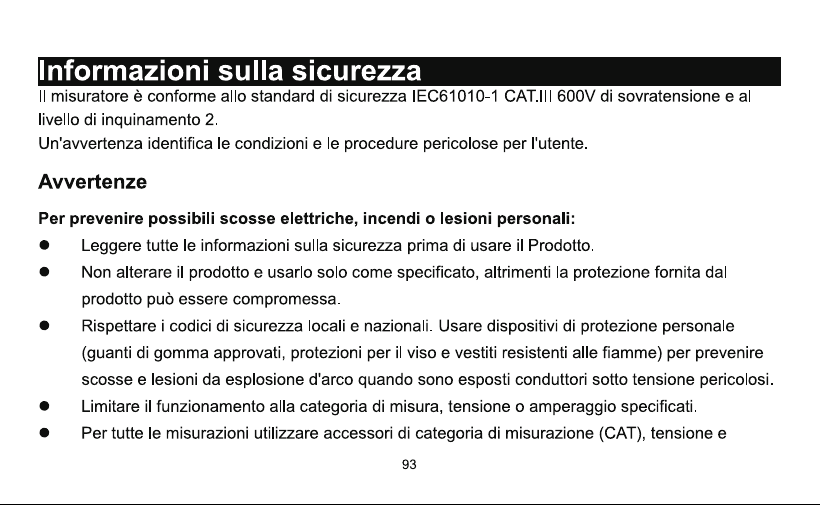 Informazioni sulla sicurezza

Il misuratore è conforme allo standard di sicurezza IEC61010-1 CAT.III 600V di sovratensione e al livello di inquinamento 2.

Un'avvertenza identifica le condizioni e le procedure pericolose per l'utente.

Avvertenze

Per prevenire possibili scosse elettriche, incendi o lesioni personali:

• Leggere tutte le informazioni sulla sicurezza prima di usare il Prodotto.
• Non alterare il prodotto e usarlo solo come specificato, altrimenti la protezione fornita dal prodotto può essere compromessa.
• Rispettare i codici di sicurezza locali e nazionali. Usare dispositivi di protezione personale (guanti di gomma approvati, protezioni per il viso e vestiti resistenti alle fiamme) per prevenire scosse e lesioni da esplosione d'arco quando sono esposti conduttori sotto tensione pericolosi.
• Limitare il funzionamento alla categoria di misura, tensione o amperaggio specificati.
• Per tutte le misurazioni utilizzare accessori di categoria di misurazione (CAT), tensione e

93